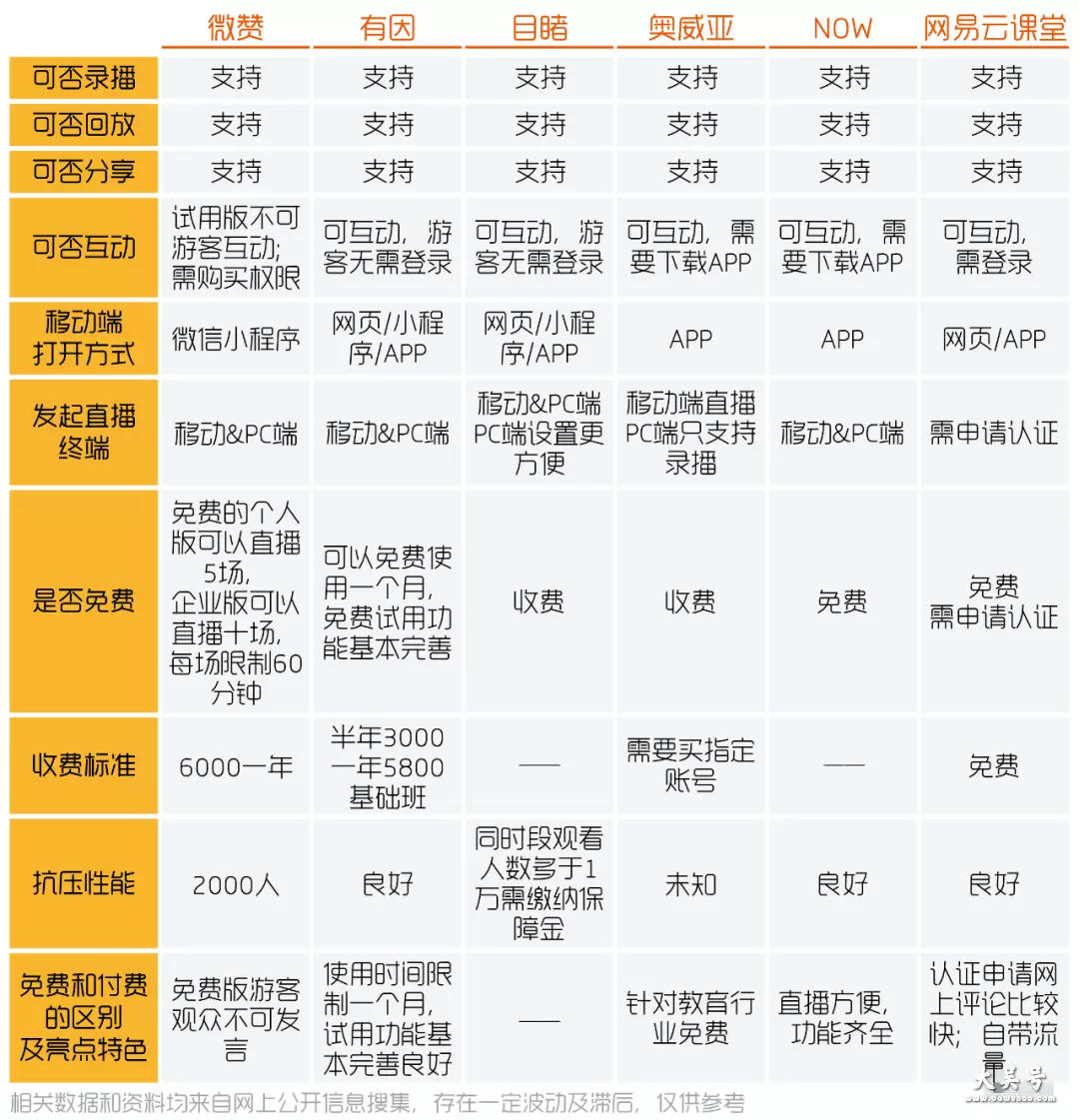 |  | 微赞 | 有因 | 目睹 | 奥威亚 | NOW | 网易云课堂 |
|---|---|---|---|---|---|---|
| 可否录播 | 支持 | 支持 | 支持 | 支持 | 支持 | 支持 |
| 可否回放 | 支持 | 支持 | 支持 | 支持 | 支持 | 支持 |
| 可否分享 | 支持 | 支持 | 支持 | 支持 | 支持 | 支持 |
| 可否互动 | 试用版不可游客互动;需购买权限 | 可互动，游客无需登录 | 可互动，游客无需登录 | 可互动，需要下载APP | 可互动，需要下载APP | 可互动，需登录 |
| 移动端打开方式 | 微信小程序 | 网页/小程序/APP | 网页/小程序/APP | APP | APP | 网页/APP |
| 发起直播终端 | 移动&PC端 | 移动&PC端 | 移动&PC端 PC端设置更方便 | 移动端直播 PC端只支持录播 | 移动&PC端 | 需申请认证 |
| 是否免费 | 免费的个人版可以直播5场，企业版可以直播十场，每场限制60分钟 | 可以免费使用一个月，免费试用功能基本完善 | 收费 | 收费 | 免费 | 免费 需申请认证 |
| 收费标准 | 6000一年 | 半年3000 一年5800 基础班 | —— | 需要买指定账号 | —— | 免费 |
| 抗压性能 | 2000人 | 良好 | 同时段观看人数多于1万需缴纳保障金 | 未知 | 良好 | 良好 |
| 免费和付费的区别及亮点特色 | 免费版游客观众不可发言 | 使用时间限制一个月，试用功能基本完善良好 | —— | 针对教育行业免费 | 直播方便，功能齐全 | 认证申请网上评论比较快；自带流量 |

相关数据和资料均来自网上公开信息搜集，存在一定波动及滞后，仅供参考

大吴号